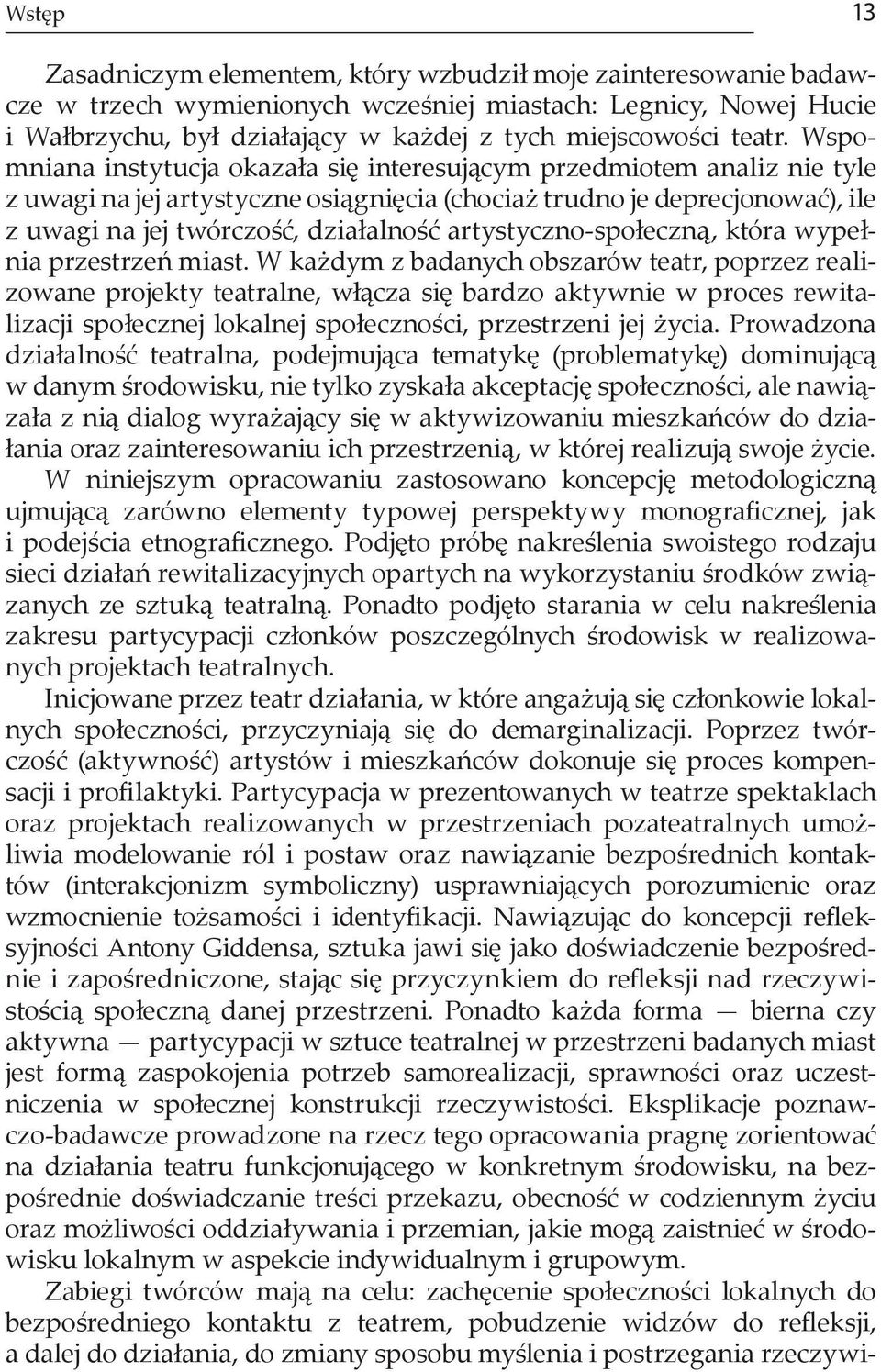 Wstęp 13

Zasadniczym elementem, który wzbudził moje zainteresowanie badawcze w trzech wymienionych wcześniej miastach: Legnicy, Nowej Hucie i Wałbrzychu, był działający w każdej z tych miejscowości teatr. Wspomniana instytucja okazała się interesującym przedmiotem analiz nie tyle z uwagi na jej artystyczne osiągnięcia (chociaż trudno je deprecjonować), ile z uwagi na jej twórczość, działalność artystyczno-społeczną, która wypełnia przestrzeń miast. W każdym z badanych obszarów teatr, poprzez realizowane projekty teatralne, włącza się bardzo aktywnie w proces rewitalizacji społecznej lokalnej społeczności, przestrzeni jej życia. Prowadzona działalność teatralna, podejmująca tematykę (problematykę) dominującą w danym środowisku, nie tylko zyskała akceptację społeczności, ale nawiązała z nią dialog wyrażający się w aktywizowaniu mieszkańców do działania oraz zainteresowaniu ich przestrzenią, w której realizują swoje życie. W niniejszym opracowaniu zastosowano koncepcję metodologiczną ujmującą zarówno elementy typowej perspektywy monograficznej, jak i podejścia etnograficznego. Podjęto próbę nakreślenia swoistego rodzaju sieci działań rewitalizacyjnych opartych na wykorzystaniu środków związanych ze sztuką teatralną. Ponadto podjęto starania w celu nakreślenia zakresu partycypacji członków poszczególnych środowisk w realizowanych projektach teatralnych.

Inicjowane przez teatr działania, w które angażują się członkowie lokalnych społeczności, przyczyniają się do demarginalizacji. Poprzez twórczość (aktywność) artystów i mieszkańców dokonuje się proces kompensacji i profilaktyki. Partycypacja w prezentowanych w teatrze spektaklach oraz projektach realizowanych w przestrzeniach pozateatralnych umożliwia modelowanie ról i postaw oraz nawiązanie bezpośrednich kontaktów (interakcjonizm symboliczny) usprawniających porozumienie oraz wzmocnienie tożsamości i identyfikacji. Nawiązując do koncepcji refleksyjności Antony Giddensa, sztuka jawi się jako doświadczenie bezpośrednie i zapośredniczone, stając się przyczynkiem do refleksji nad rzeczywistością społeczną danej przestrzeni. Ponadto każda forma — bierna czy aktywna — partycypacji w sztuce teatralnej w przestrzeni badanych miast jest formą zaspokojenia potrzeb samorealizacji, sprawności oraz uczestniczenia w społecznej konstrukcji rzeczywistości. Eksplikacje poznawczo-badawcze prowadzone na rzecz tego opracowania pragnę zorientować na działania teatru funkcjonującego w konkretnym środowisku, na bezpośrednie doświadczanie treści przekazu, obecność w codziennym życiu oraz możliwości oddziaływania i przemian, jakie mogą zaistnieć w środowisku lokalnym w aspekcie indywidualnym i grupowym.

Zabiegi twórców mają na celu: zachęcenie społeczności lokalnych do bezpośredniego kontaktu z teatrem, pobudzenie widzów do refleksji, a dalej do działania, do zmiany sposobu myślenia i postrzegania rzeczywi-